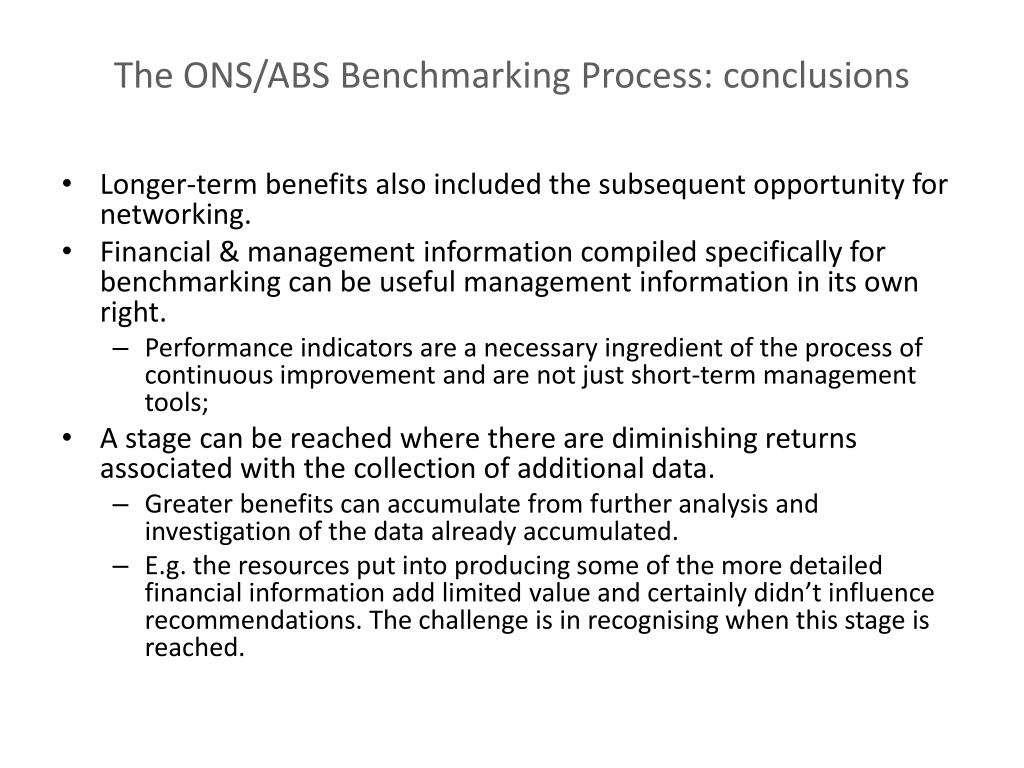 The ONS/ABS Benchmarking Process: conclusions

• Longer-term benefits also included the subsequent opportunity for networking.
• Financial & management information compiled specifically for benchmarking can be useful management information in its own right.
– Performance indicators are a necessary ingredient of the process of continuous improvement and are not just short-term management tools;
• A stage can be reached where there are diminishing returns associated with the collection of additional data.
– Greater benefits can accumulate from further analysis and investigation of the data already accumulated.
– E.g. the resources put into producing some of the more detailed financial information add limited value and certainly didn’t influence recommendations. The challenge is in recognising when this stage is reached.